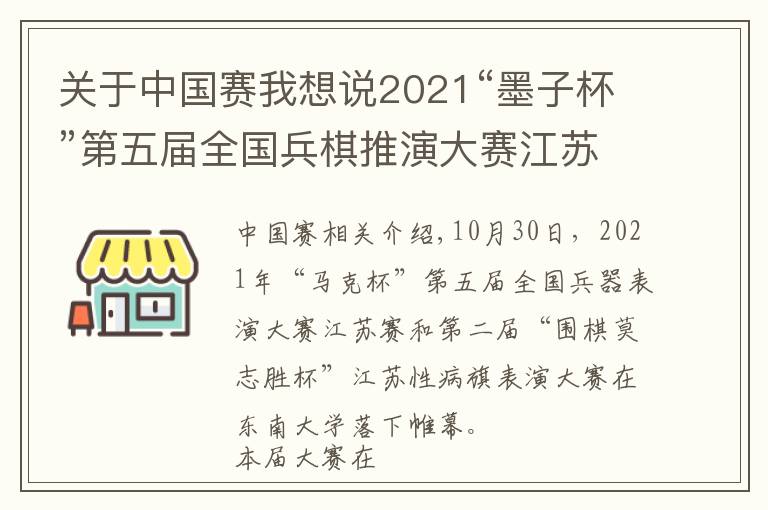 关于中国赛我想说2021“墨子杯”第五届全国兵棋推演大赛江苏

中国赛相关介绍,10月30日，2021年“马克杯”第五届全国兵器表演大赛江苏赛和第二届“围棋莫志胜杯”江苏性病旗表演大赛在东南大学落下帷幕。
本届大赛在